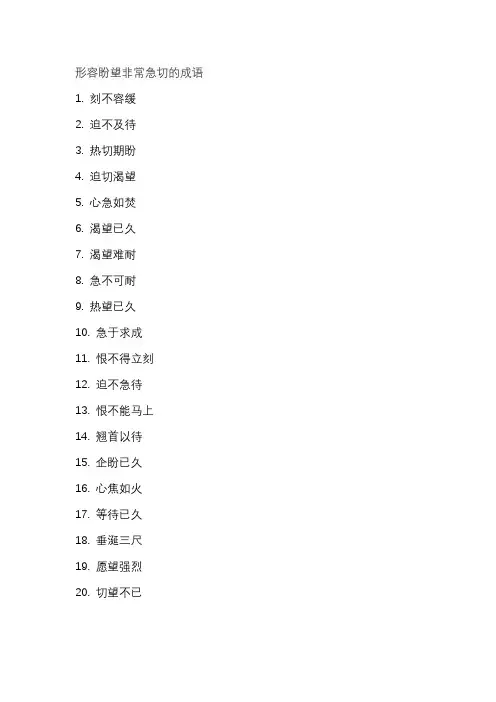 形容盼望非常急切的成语

1. 刻不容缓
2. 迫不及待
3. 热切期盼
4. 迫切渴望
5. 心急如焚
6. 渴望已久
7. 渴望难耐
8. 急不可耐
9. 热望已久
10. 急于求成
11. 恨不得立刻
12. 迫不急待
13. 恨不能马上
14. 翘首以待
15. 企盼已久
16. 心焦如火
17. 等待已久
18. 垂涎三尺
19. 愿望强烈
20. 切望不已